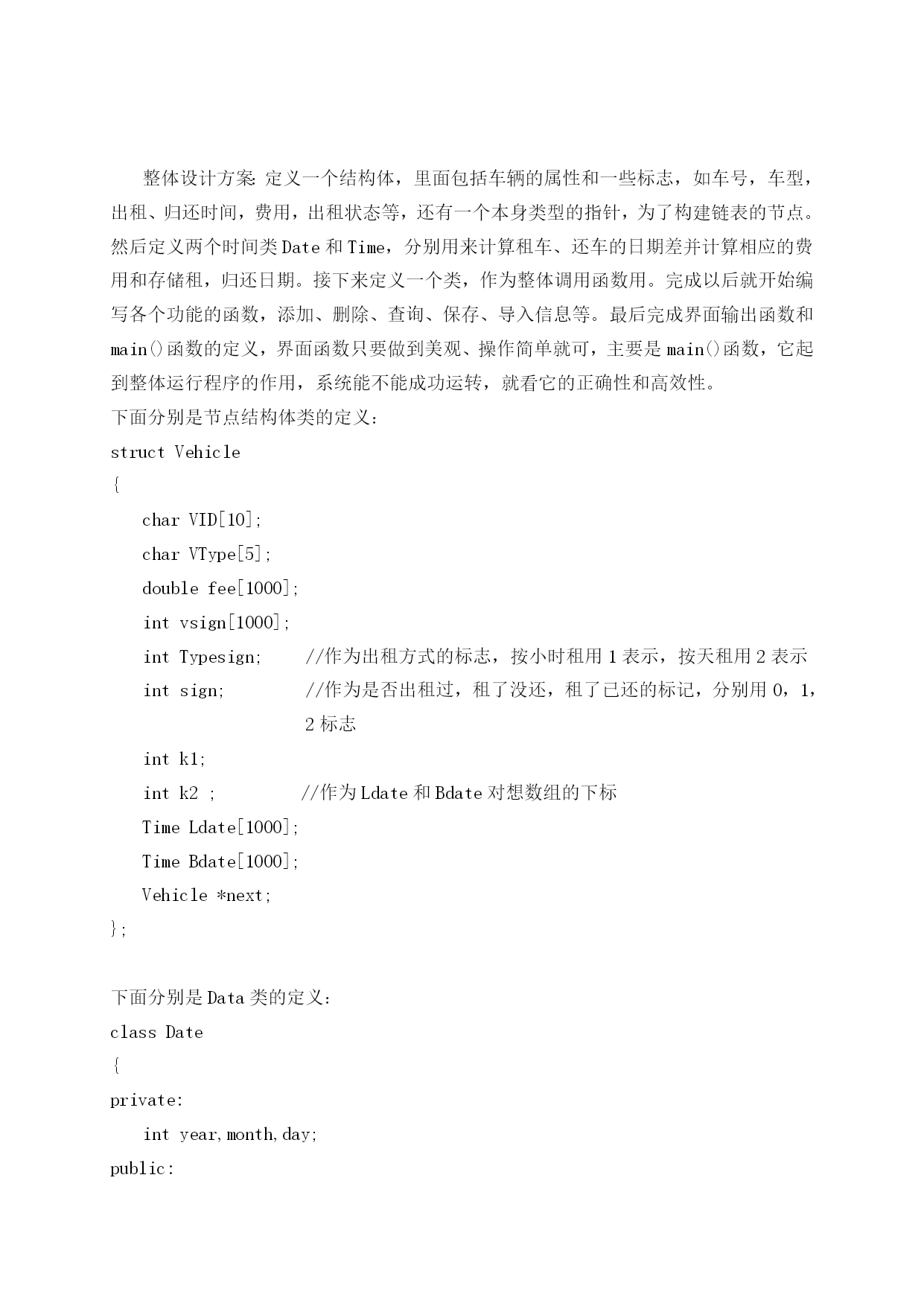 整体设计方案: 定义一个结构体，里面包括车辆的属性和一些标志，如车号，车型，出租、归还时间，费用，出租状态等，还有一个本身类型的指针，为了构建链表的节点。然后定义两个时间类 Date 和 Time，分别用来计算租车、还车的日期差并计算相应的费用和存储租，归还日期。接下来定义一个类，作为整体调用函数用。完成以后就开始编写各个功能的函数，添加、删除、查询、保存、导入信息等。最后完成界面输出函数和 main()函数的定义，界面函数只要做到美观、操作简单就可，主要是 main()函数，它起到整体运行程序的作用，系统能不能成功运转，就看它的正确性和高效性。
下面分别是节点结构体类的定义:
struct Vehicle
{
    char VID[10];
    char VType[5];
    double fee[1000];
    int vsign[1000];
    int Typesign;      //作为出租方式的标志，按小时租用 1 表示，按天租用 2 表示
    int sign;          //作为是否出租过，租了没还，租了已还的标记，分别用 0，1，2 标志
    int k1;
    int k2 ;          //作为 Ldate 和 Bdate 对想数组的下标
    Time Ldate[1000];
    Time Bdate[1000];
    Vehicle *next;
};

下面分别是 Data 类的定义:
class Date
{
private:
    int year,month,day;
public: